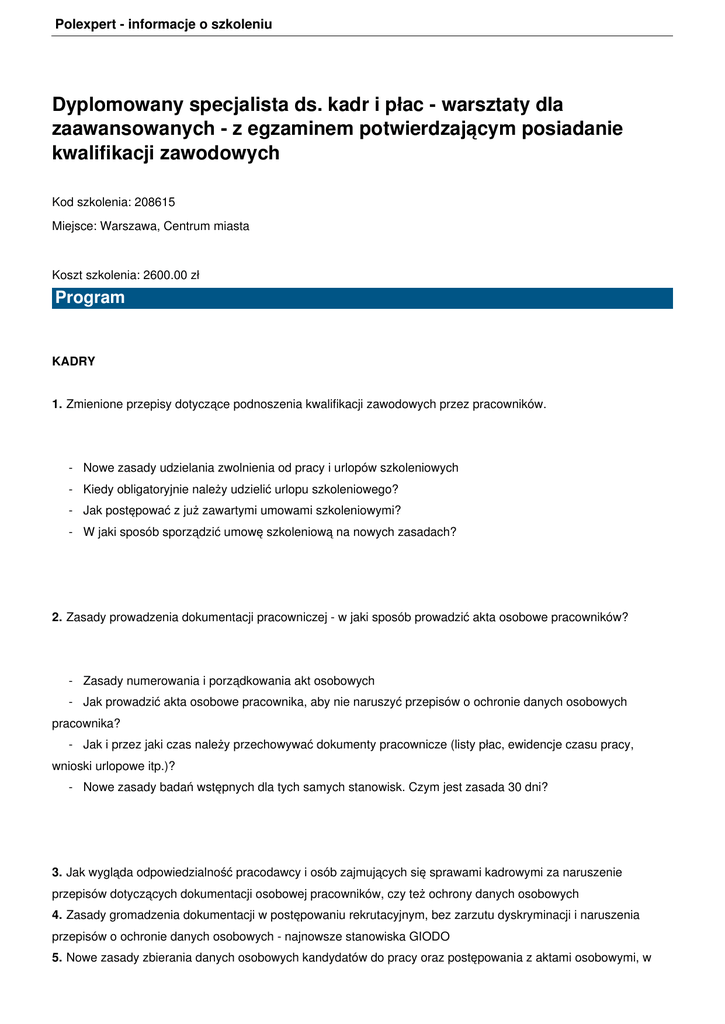 Polexpert - informacje o szkoleniu

Dyplomowany specjalista ds. kadr i płac - warsztaty dla zaawansowanych - z egzaminem potwierdzającym posiadanie kwalifikacji zawodowych

Kod szkolenia: 208615

Miejsce: Warszawa, Centrum miasta

Koszt szkolenia: 2600.00 zł

Program

KADRY

1. Zmienione przepisy dotyczące podnoszenia kwalifikacji zawodowych przez pracowników.

- Nowe zasady udzielania zwolnienia od pracy i urlopów szkoleniowych
- Kiedy obligatoryjnie należy udzielić urlopu szkoleniowego?
- Jak postępować z już zawartymi umowami szkoleniowymi?
- W jaki sposób sporządzić umowę szkoleniową na nowych zasadach?

2. Zasady prowadzenia dokumentacji pracowniczej - w jaki sposób prowadzić akta osobowe pracowników?

- Zasady numerowania i porządkowania akt osobowych
- Jak prowadzić akta osobowe pracownika, aby nie naruszyć przepisów o ochronie danych osobowych pracownika?
- Jak i przez jaki czas należy przechowywać dokumenty pracownicze (listy płac, ewidencje czasu pracy, wnioski urlopowe itp.)?
- Nowe zasady badań wstępnych dla tych samych stanowisk. Czym jest zasada 30 dni?

3. Jak wygląda odpowiedzialność pracodawcy i osób zajmujących się sprawami kadrowymi za naruszenie przepisów dotyczących dokumentacji osobowej pracowników, czy też ochrony danych osobowych
4. Zasady gromadzenia dokumentacji w postępowaniu rekrutacyjnym, bez zarzutu dyskryminacji i naruszenia przepisów o ochronie danych osobowych - najnowsze stanowiska GIODO
5. Nowe zasady zbierania danych osobowych kandydatów do pracy oraz postępowania z aktami osobowymi, w